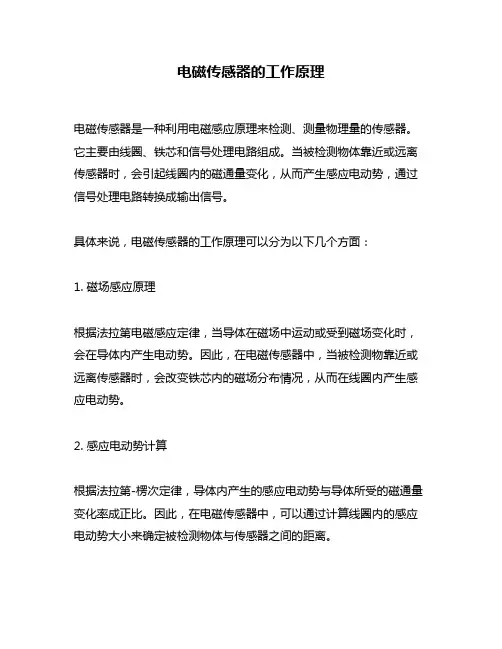 电磁传感器的工作原理

电磁传感器是一种利用电磁感应原理来检测、测量物理量的传感器。它主要由线圈、铁芯和信号处理电路组成。当被检测物体靠近或远离传感器时，会引起线圈内的磁通量变化，从而产生感应电动势，通过信号处理电路转换成输出信号。

具体来说，电磁传感器的工作原理可以分为以下几个方面：

1. 磁场感应原理

根据法拉第电磁感应定律，当导体在磁场中运动或受到磁场变化时，会在导体内产生电动势。因此，在电磁传感器中，当被检测物靠近或远离传感器时，会改变铁芯内的磁场分布情况，从而在线圈内产生感应电动势。

2. 感应电动势计算

根据法拉第-楞次定律，导体内产生的感应电动势与导体所受的磁通量变化率成正比。因此，在电磁传感器中，可以通过计算线圈内的感应电动势大小来确定被检测物体与传感器之间的距离。